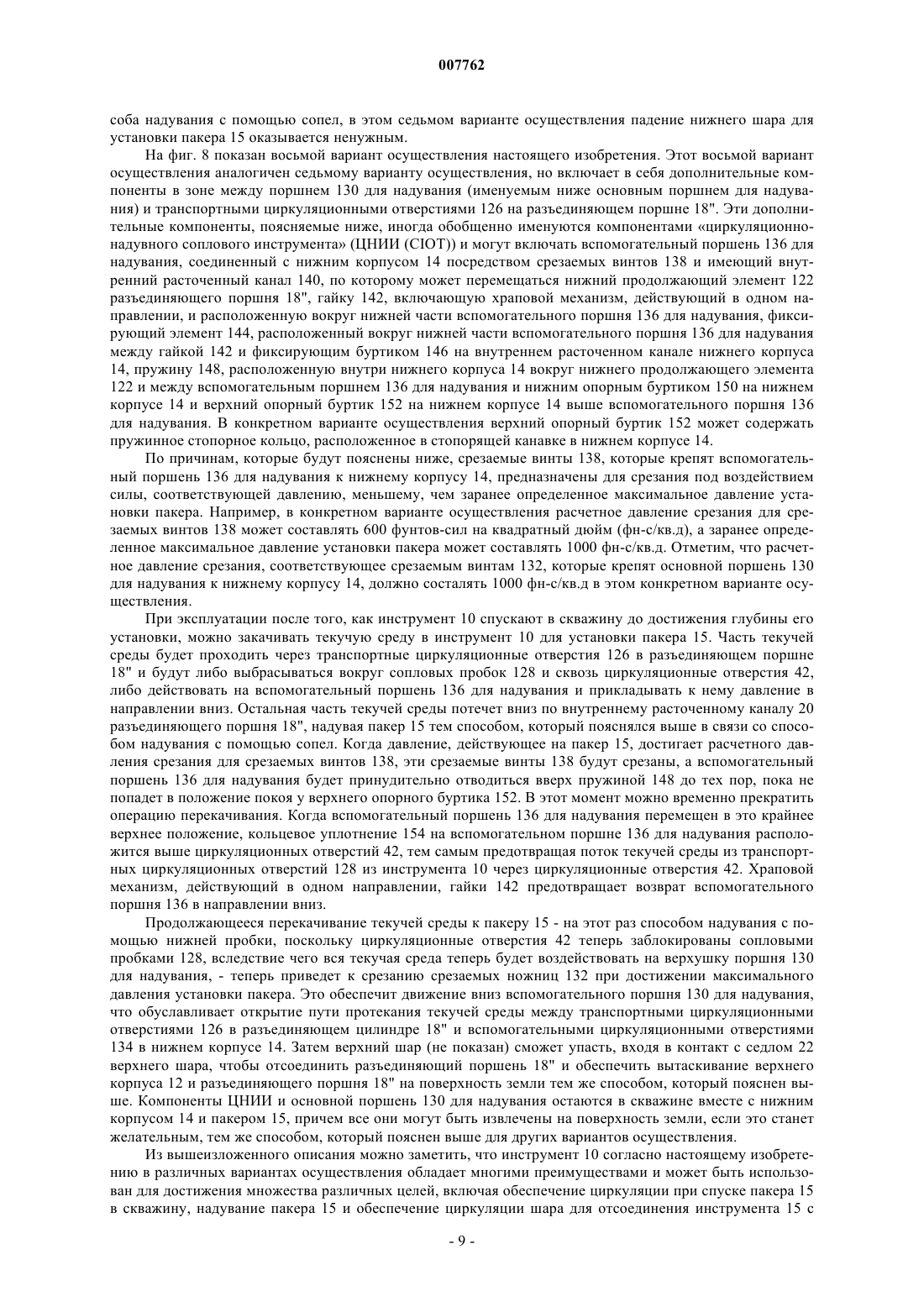 007762

соба надувания с помощью сопел, в этом седьмом варианте осуществления падение нижнего шара для установки пакера 15 оказывается ненужным.

На фиг. 8 показан восьмой вариант осуществления настоящего изобретения. Этот восьмой вариант осуществления аналогичен седьмому варианту осуществления, но включает в себя дополнительные компоненты в зоне между поршнем 130 для надувания (именуемым ниже основным поршнем для надувания) и транспортными циркуляционными отверстиями 126 на разъединяющем поршне 18". Эти дополнительные компоненты, поясняемые ниже, иногда обобщенно именуются компонентами «циркуляционно-надувного соплового инструмента» (ЦНИИ (CIOT)) и могут включать вспомогательный поршень 136 для надувания, соединенный с нижним корпусом 14 посредством срезаемых винтов 138 и имеющий внутренний расточенный канал 140, по которому может перемещаться нижний продолжающий элемент 122 разъединяющего поршня 18", гайку 142, включающую храповой механизм, действующий в одном направлении, и расположенную вокруг нижней части вспомогательного поршня 136 для надувания, фиксирующий элемент 144, расположенный вокруг нижней части вспомогательного поршня 136 для надувания между гайкой 142 и фиксирующим буртиком 146 на внутреннем расточенном канале нижнего корпуса 14, пружину 148, расположенную внутри нижнего корпуса 14 вокруг нижнего продолжающего элемента 122 и между вспомогательным поршнем 136 для надувания и нижним опорным буртиком 150 на нижнем корпусе 14 и верхний опорный буртик 152 на нижнем корпусе 14 выше вспомогательного поршня 136 для надувания. В конкретном варианте осуществления верхний опорный буртик 152 может содержать пружинное стопорное кольцо, расположенное в стопорящей канавке в нижнем корпусе 14.

По причинам, которые будут пояснены ниже, срезаемые винты 138, которые крепят вспомогательный поршень 136 для надувания к нижнему корпусу 14, предназначены для срезания под воздействием силы, соответствующей давлению, меньшему, чем заранее определенное максимальное давление установки пакера. Например, в конкретном варианте осуществления расчетное давление срезания для срезаемых винтов 138 может составлять 600 фунтов-сил на квадратный дюйм (фн-с/кв.д), а заранее определенное максимальное давление установки пакера может составлять 1000 фн-с/кв.д. Отметим, что расчетное давление срезания, соответствующее срезаемым винтам 132, которые крепят основной поршень 130 для надувания к нижнему корпусу 14, должно состалять 1000 фн-с/кв.д в этом конкретном варианте осуществления.

При эксплуатации после того, как инструмент 10 спускают в скважину до достижения глубины его установки, можно закачивать текучую среду в инструмент 10 для установки пакера 15. Часть текучей среды будет проходить через транспортные циркуляционные отверстия 126 в разъединяющем поршне 18" и будут либо выбрасываться вокруг сопловых пробок 128 и сквозь циркуляционные отверстия 42, либо действовать на вспомогательный поршень 136 для надувания и прикладывать к нему давление в направлении вниз. Остальная часть текучей среды потечет вниз по внутреннему расточенному каналу 20 разъединяющего поршня 18", надувая пакер 15 тем способом, который пояснялся выше в связи со способом надувания с помощью сопел. Когда давление, действующее на пакер 15, достигает расчетного давления срезания для срезаемых винтов 138, эти срезаемые винты 138 будут срезаны, а вспомогательный поршень 136 для надувания будет принудительно отводиться вверх пружиной 148 до тех пор, пока не попадет в положение покоя у верхнего опорного буртика 152. В этот момент можно временно прекратить операцию перекачивания. Когда вспомогательный поршень 136 для надувания перемещен в это крайнее верхнее положение, кольцевое уплотнение 154 на вспомогательном поршне 136 для надувания расположится выше циркуляционных отверстий 42, тем самым предотвращая поток текучей среды из транспортных циркуляционных отверстий 128 из инструмента 10 через циркуляционные отверстия 42. Храповой механизм, действующий в одном направлении, гайки 142 предотвращает возврат вспомогательного поршня 136 в направлении вниз.

Продолжающееся перекачивание текучей среды к пакеру 15 - на этот раз способом надувания с помощью нижней пробки, поскольку циркуляционные отверстия 42 теперь заблокированы сопловыми пробками 128, вследствие чего вся текучая среда теперь будет воздействовать на верхушку поршня 130 для надувания, - теперь приведет к срезанию срезаемых ножниц 132 при достижении максимального давления установки пакера. Это обеспечит движение вниз вспомогательного поршня 130 для надувания, что обуславливает открытие пути протекания текучей среды между транспортными циркуляционными отверстиями 126 в разъединяющем цилиндре 18" и вспомогательными циркуляционными отверстиями 134 в нижнем корпусе 14. Затем верхний шар (не показан) сможет упасть, входя в контакт с седлом 22 верхнего шара, чтобы отсоединить разъединяющий поршень 18" и обеспечить вытаскивание верхнего корпуса 12 и разъединяющего поршня 18" на поверхность земли тем же способом, который пояснен выше. Компоненты ЦНИИ и основной поршень 130 для надувания остаются в скважине вместе с нижним корпусом 14 и пакером 15, причем все они могут быть извлечены на поверхность земли, если это станет желательным, тем же способом, который пояснен выше для других вариантов осуществления.

Из вышеизложенного описания можно заметить, что инструмент 10 согласно настоящему изобретению в различных вариантах осуществления обладает многими преимуществами и может быть использован для достижения множества различных целей, включая обеспечение циркуляции при спуске пакера 15 в скважину, надувание пакера 15 и обеспечение циркуляции шара для отсоединения инструмента 15 с

- 9 -